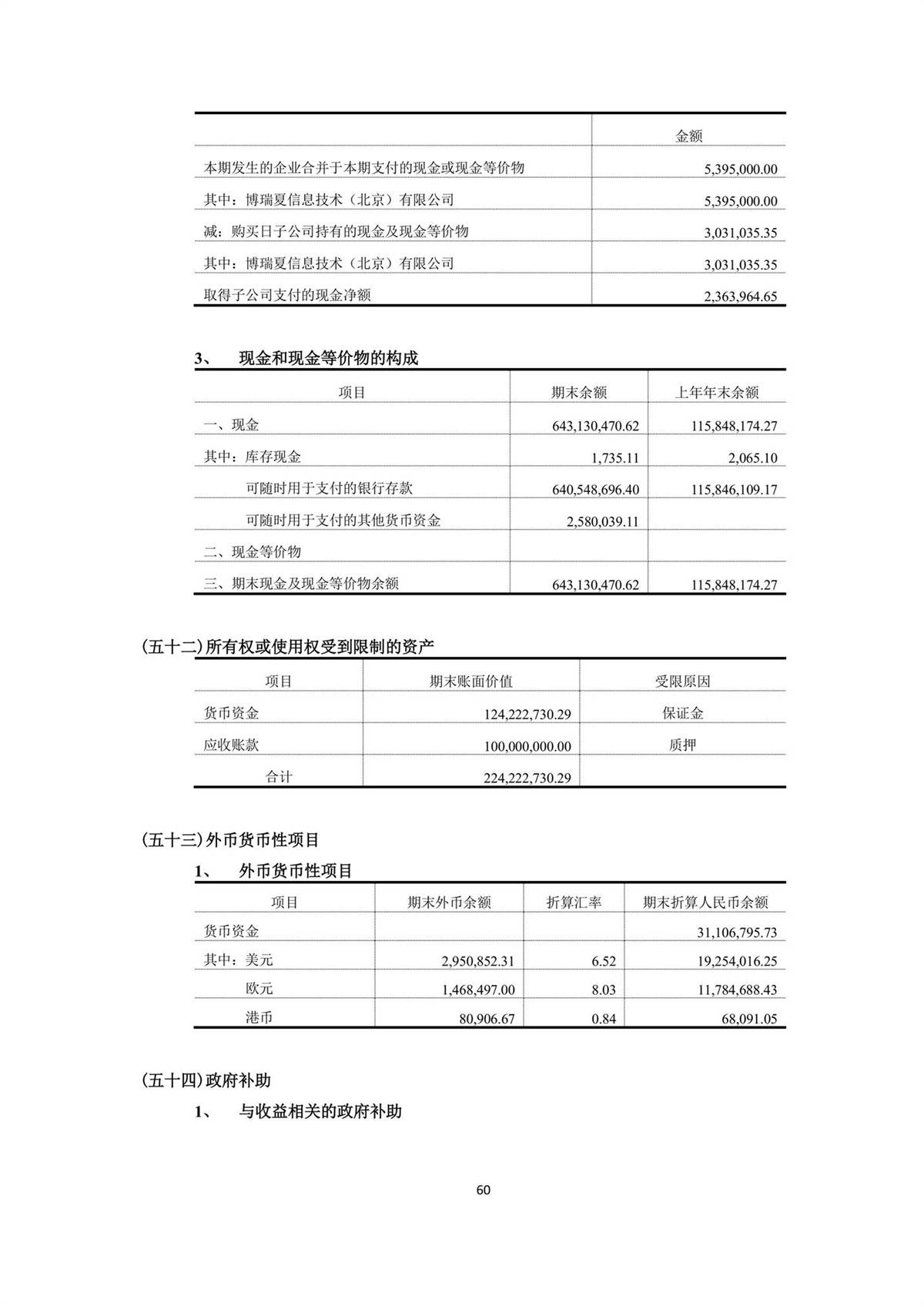 | | 金额 |
|---|---|
| 本期发生的企业合并于本期支付的现金或现金等价物 | 5,395,000.00 |
| 其中：博瑞夏信息技术（北京）有限公司 | 5,395,000.00 |
| 减：购买日子公司持有的现金及现金等价物 | 3,031,035.35 |
| 其中：博瑞夏信息技术（北京）有限公司 | 3,031,035.35 |
| 取得子公司支付的现金净额 | 2,363,964.65 |

3、 现金和现金等价物的构成

| 项目 | 期末余额 | 上年年末余额 |
|---|---|---|
| 一、现金 | 643,130,470.62 | 115,848,174.27 |
| 其中：库存现金 | 1,735.11 | 2,065.10 |
| 可随时用于支付的银行存款 | 640,548,696.40 | 115,846,109.17 |
| 可随时用于支付的其他货币资金 | 2,580,039.11 | |
| 二、现金等价物 | | |
| 三、期末现金及现金等价物余额 | 643,130,470.62 | 115,848,174.27 |

(五十二)所有权或使用权受到限制的资产

| 项目 | 期末账面价值 | 受限原因 |
|---|---|---|
| 货币资金 | 124,222,730.29 | 保证金 |
| 应收账款 | 100,000,000.00 | 质押 |
| 合计 | 224,222,730.29 | |

(五十三)外币货币性项目

1、 外币货币性项目

| 项目 | 期末外币余额 | 折算汇率 | 期末折算人民币余额 |
|---|---|---|---|
| 货币资金 | | | 31,106,795.73 |
| 其中：美元 | 2,950,852.31 | 6.52 | 19,254,016.25 |
| 欧元 | 1,468,497.00 | 8.03 | 11,784,688.43 |
| 港币 | 80,906.67 | 0.84 | 68,091.05 |

(五十四)政府补助

1、 与收益相关的政府补助

60